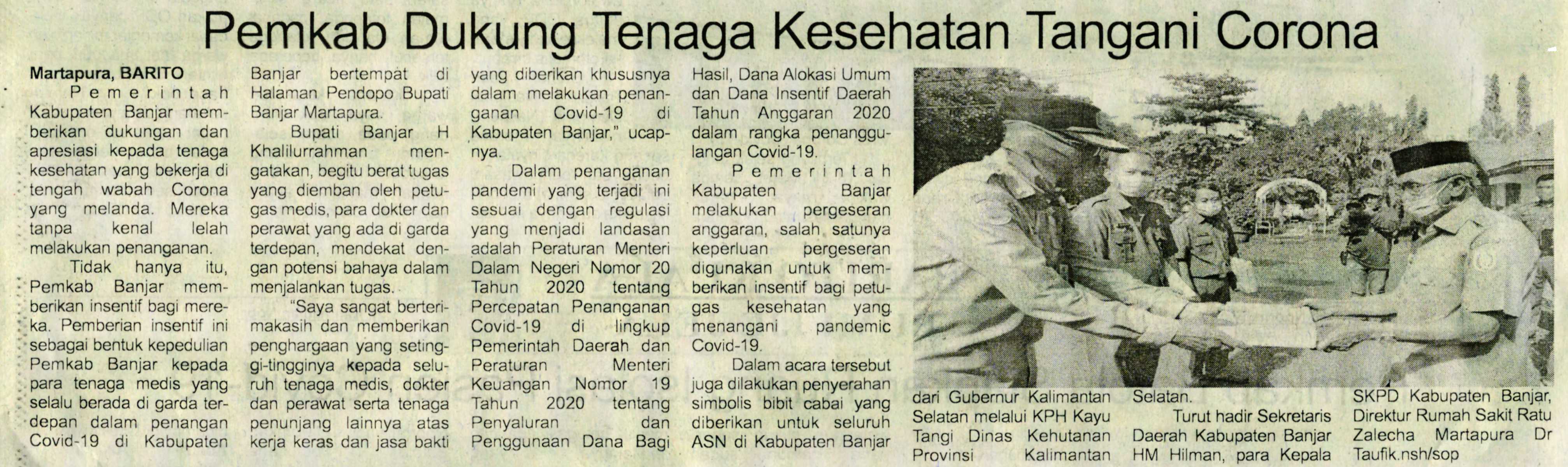 Pemkab Dukung Tenaga Kesehatan Tangani Corona

Martapura, BARITO

Pemerintah Kabupaten Banjar memberikan dukungan dan apresiasi kepada tenaga kesehatan yang bekerja di tengah wabah Corona yang melanda. Mereka tanpa kenal lelah melakukan penanganan.

Tidak hanya itu, Pemkab Banjar memberikan insentif bagi mereka. Pemberian insentif ini sebagai bentuk kepedulian Pemkab Banjar kepada para tenaga medis yang selalu berada di garda terdepan dalam penangan Covid-19 di Kabupaten Banjar bertempat di Halaman Pendopo Bupati Banjar Martapura.

Bupati Banjar H Khalilurrahman mengatakan, begitu berat tugas yang diemban oleh petugas medis, para dokter dan perawat yang ada di garda terdepan, mendekat dengan potensi bahaya dalam menjalankan tugas.

"Saya sangat berterimakasih dan memberikan penghargaan yang setinggi-tingginya kepada seluruh tenaga medis, dokter dan perawat serta tenaga penunjang lainnya atas kerja keras dan jasa bakti yang diberikan khususnya dalam melakukan penanganan Covid-19 di Kabupaten Banjar," ucapnya.

Dalam penanganan pandemi yang terjadi ini sesuai dengan regulasi yang menjadi landasan adalah Peraturan Menteri Dalam Negeri Nomor 20 Tahun 2020 tentang Percepatan Penanganan Covid-19 di lingkup Pemerintah Daerah dan Peraturan Menteri Keuangan Nomor 19 Tahun 2020 tentang Penyaluran dan Penggunaan Dana Bagi Hasil, Dana Alokasi Umum dan Dana Insentif Daerah Tahun Anggaran 2020 dalam rangka penanggulangan Covid-19.

Pemerintah Kabupaten Banjar melakukan pergeseran anggaran, salah satunya keperluan pergeseran digunakan untuk memberikan insentif bagi petugas kesehatan yang menangani pandemic Covid-19.

Dalam acara tersebut juga dilakukan penyerahan simbolis bibit cabai yang diberikan untuk seluruh ASN di Kabupaten Banjar dari Gubernur Kalimantan Selatan melalui KPH Kayu Tangi Dinas Kehutanan Provinsi Kalimantan Selatan.

Turut hadir Sekretaris Daerah Kabupaten Banjar HM Hilman, para Kepala SKPD Kabupaten Banjar, Direktur Rumah Sakit Ratu Zalecha Martapura Dr Taufik.nsh/sop